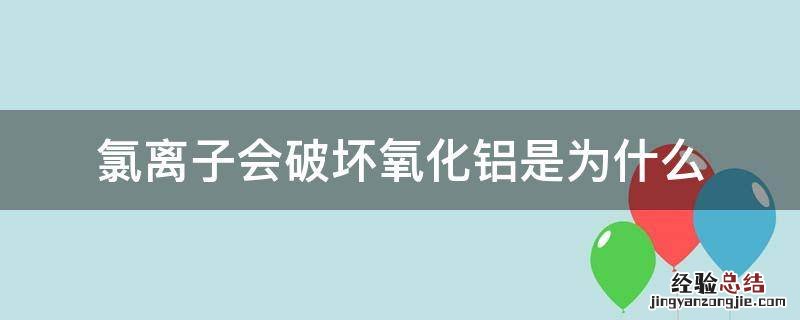 氯离子会破坏氧化铝是为什么

经验总结
jingyanzongjie.com